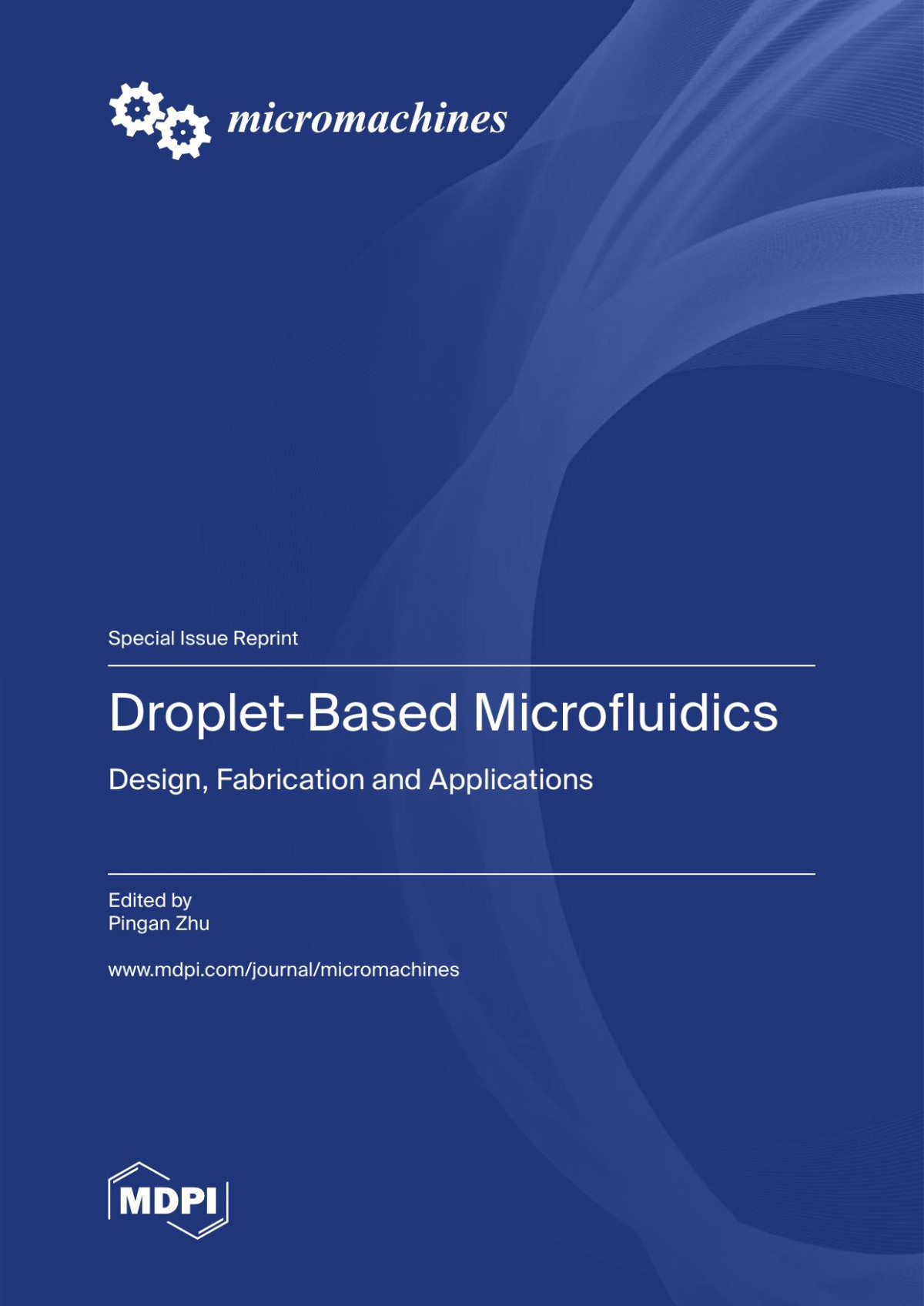 micromachines

Special Issue Reprint

Droplet-Based Microfluidics

Design, Fabrication and Applications

Edited by
Pingan Zhu

www.mdpi.com/journal/micromachines

MDPI